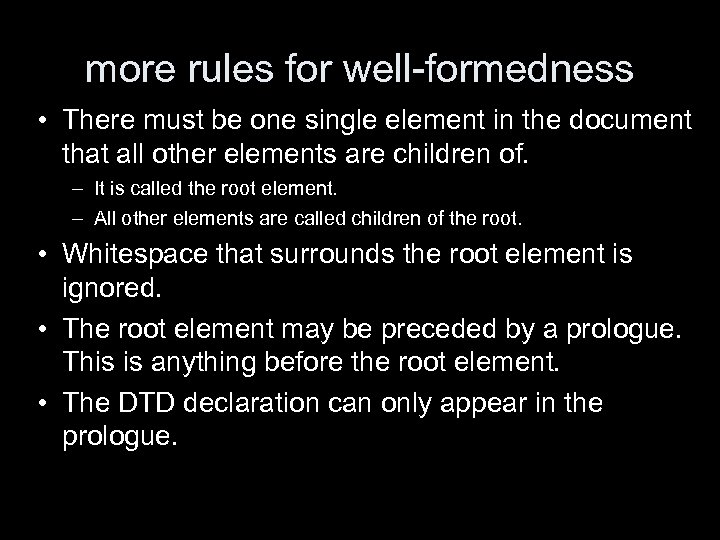 more rules for well-formedness

• There must be one single element in the document that all other elements are children of.

– It is called the root element.

– All other elements are called children of the root.

• Whitespace that surrounds the root element is ignored.

• The root element may be preceded by a prologue. This is anything before the root element.

• The DTD declaration can only appear in the prologue.